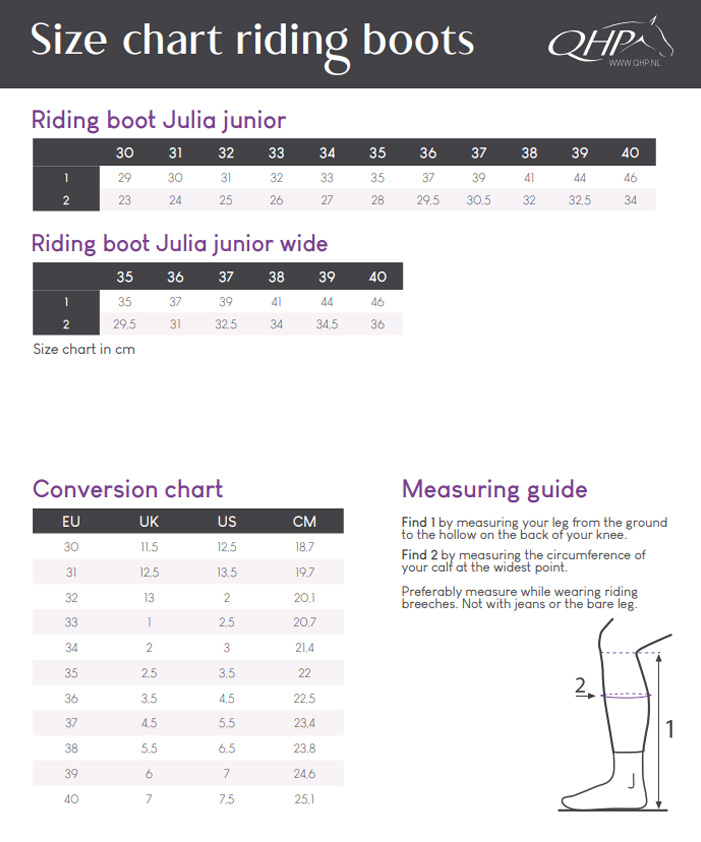 Size chart riding boots

QHP
WWW.QHP.NL

Riding boot Julia junior

| | 30 | 31 | 32 | 33 | 34 | 35 | 36 | 37 | 38 | 39 | 40 |
|---|---|---|---|---|---|---|---|---|---|---|---|
| 1 | 29 | 30 | 31 | 32 | 33 | 35 | 37 | 39 | 41 | 44 | 46 |
| 2 | 23 | 24 | 25 | 26 | 27 | 28 | 29,5 | 30,5 | 32 | 32,5 | 34 |

Riding boot Julia junior wide

| | 35 | 36 | 37 | 38 | 39 | 40 |
|---|---|---|---|---|---|---|
| 1 | 35 | 37 | 39 | 41 | 44 | 46 |
| 2 | 29,5 | 31 | 32,5 | 34 | 34,5 | 36 |

Size chart in cm

Conversion chart

| EU | UK | US | CM |
|---|---|---|---|
| 30 | 11,5 | 12,5 | 18,7 |
| 31 | 12,5 | 13,5 | 19,7 |
| 32 | 13 | 2 | 20,1 |
| 33 | 1 | 2,5 | 20,7 |
| 34 | 2 | 3 | 21,4 |
| 35 | 2,5 | 3,5 | 22 |
| 36 | 3,5 | 4,5 | 22,5 |
| 37 | 4,5 | 5,5 | 23,4 |
| 38 | 5,5 | 6,5 | 23,8 |
| 39 | 6 | 7 | 24,6 |
| 40 | 7 | 7,5 | 25,1 |

Measuring guide

Find 1 by measuring your leg from the ground to the hollow on the back of your knee.

Find 2 by measuring the circumference of your calf at the widest point.

Preferably measure while wearing riding breeches. Not with jeans or the bare leg.

2
1
J